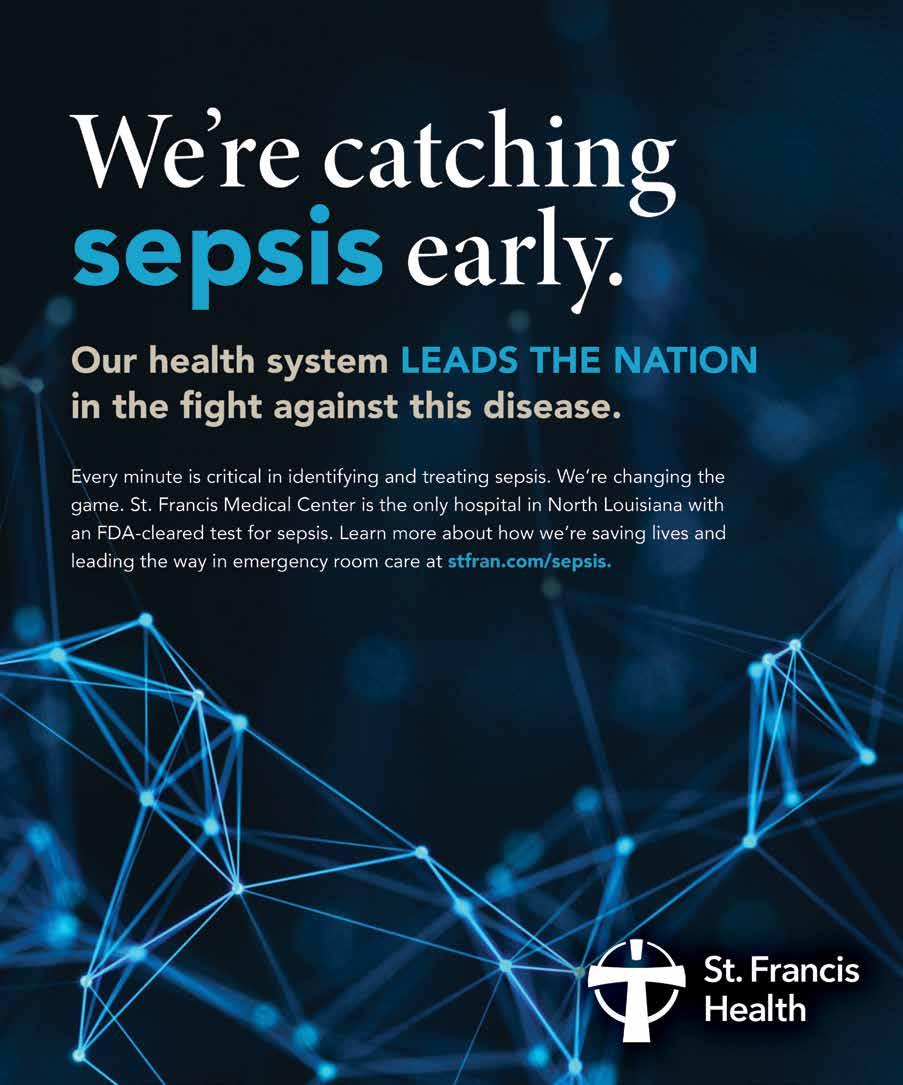 We're catching sepsis early.

Our health system LEADS THE NATION in the fight against this disease.

Every minute is critical in identifying and treating sepsis. We're changing the game. St. Francis Medical Center is the only hospital in North Louisiana with an FDA-cleared test for sepsis. Learn more about how we're saving lives and leading the way in emergency room care at stfran.com/sepsis.

St. Francis
Health